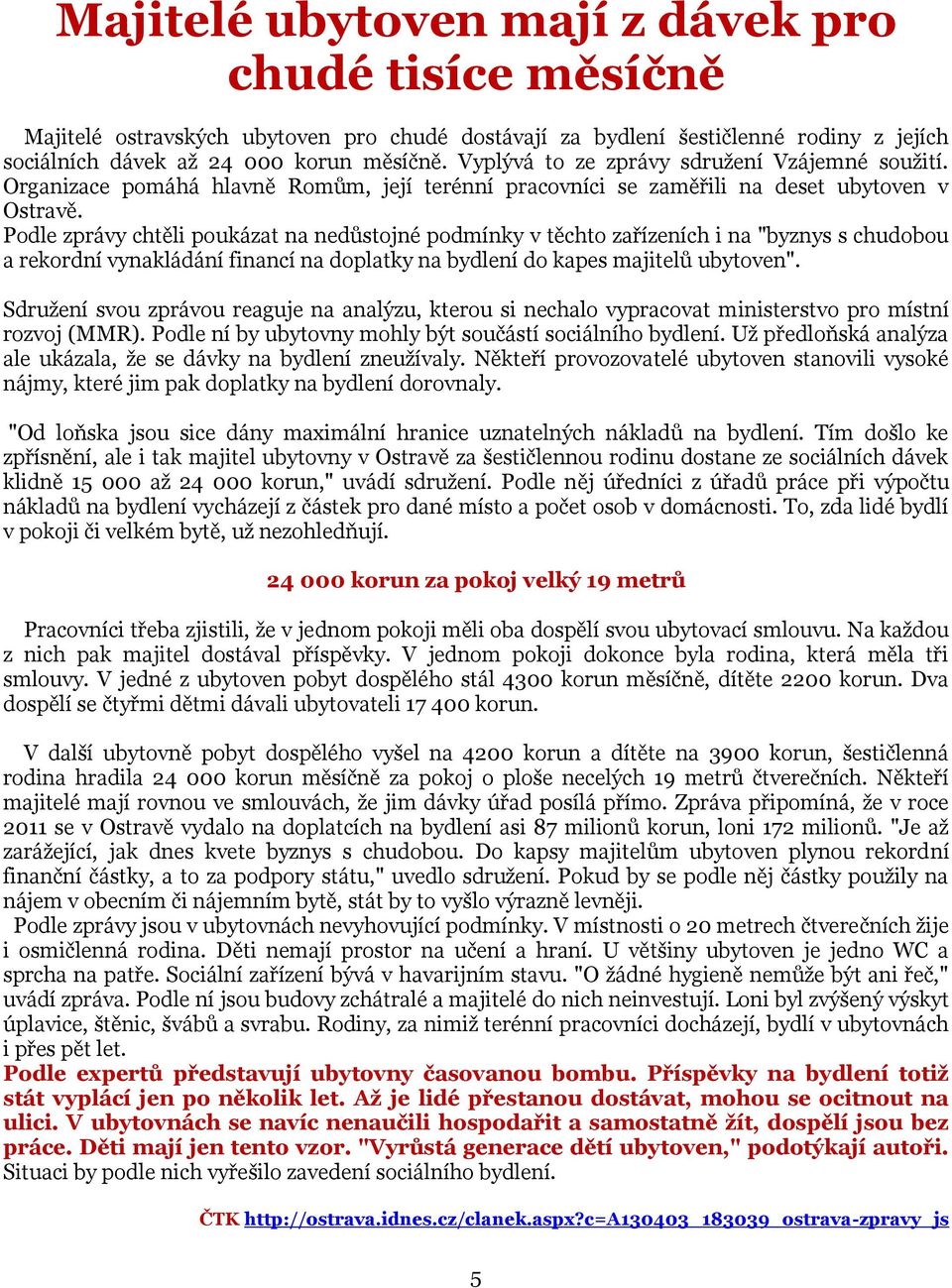 Majitelé ubytoven mají z dávek pro chudé tisíce měsíčně

Majitelé ostravských ubytoven pro chudé dostávají za bydlení šestičlenné rodiny z jejích sociálních dávek až 24 000 korun měsíčně. Vyplývá to ze zprávy sdružení Vzájemné soužití. Organizace pomáhá hlavně Romům, její terénní pracovníci se zaměřili na deset ubytoven v Ostravě.
Podle zprávy chtěli poukázat na nedůstojné podmínky v těchto zařízeních i na "byznys s chudobou a rekordní vynakládání financí na doplatky na bydlení do kapes majitelů ubytoven".

Sdružení svou zprávou reaguje na analýzu, kterou si nechalo vypracovat ministerstvo pro místní rozvoj (MMR). Podle ní by ubytovny mohly být součástí sociálního bydlení. Už předloňská analýza ale ukázala, že se dávky na bydlení zneužívaly. Někteří provozovatelé ubytoven stanovili vysoké nájmy, které jim pak doplatky na bydlení dorovnaly.

"Od loňska jsou sice dány maximální hranice uznatelných nákladů na bydlení. Tím došlo ke zpřísnění, ale i tak majitel ubytovny v Ostravě za šestičlennou rodinu dostane ze sociálních dávek klidně 15 000 až 24 000 korun," uvádí sdružení. Podle něj úředníci z úřadů práce při výpočtu nákladů na bydlení vycházejí z částek pro dané místo a počet osob v domácnosti. To, zda lidé bydlí v pokoji či velkém bytě, už nezohledňují.

24 000 korun za pokoj velký 19 metrů

Pracovníci třeba zjistili, že v jednom pokoji měli oba dospělí svou ubytovací smlouvu. Na každou z nich pak majitel dostával příspěvky. V jednom pokoji dokonce byla rodina, která měla tři smlouvy. V jedné z ubytoven pobyt dospělého stál 4300 korun měsíčně, dítěte 2200 korun. Dva dospělí se čtyřmi dětmi dávali ubytovateli 17 400 korun.

V další ubytovně pobyt dospělého vyšel na 4200 korun a dítěte na 3900 korun, šestičlenná rodina hradila 24 000 korun měsíčně za pokoj o ploše necelých 19 metrů čtverečních. Někteří majitelé mají rovnou ve smlouvách, že jim dávky úřad posílá přímo. Zpráva připomíná, že v roce 2011 se v Ostravě vydalo na doplatcích na bydlení asi 87 milionů korun, loni 172 milionů. "Je až zarážející, jak dnes kvete byznys s chudobou. Do kapsy majitelům ubytoven plynou rekordní finanční částky, a to za podpory státu," uvedlo sdružení. Pokud by se podle něj částky použily na nájem v obecním či nájemním bytě, stát by to vyšlo výrazně levněji.
Podle zprávy jsou v ubytovnách nevyhovující podmínky. V místnosti o 20 metrech čtverečních žije i osmičlenná rodina. Děti nemají prostor na učení a hraní. U většiny ubytoven je jedno WC a sprcha na patře. Sociální zařízení bývá v havarijním stavu. "O žádné hygieně nemůže být ani řeč," uvádí zpráva. Podle ní jsou budovy zchátralé a majitelé do nich neinvestují. Loni byl zvýšený výskyt úplavice, štěnic, švábů a svrabu. Rodiny, za nimiž terénní pracovníci docházejí, bydlí v ubytovnách i přes pět let.
Podle expertů představují ubytovny časovanou bombu. Příspěvky na bydlení totiž stát vyplácí jen po několik let. Až je lidé přestanou dostávat, mohou se ocitnout na ulici. V ubytovnách se navíc nenaučili hospodařit a samostatně žít, dospělí jsou bez práce. Děti mají jen tento vzor. "Vyrůstá generace dětí ubytoven," podotýkají autoři. Situaci by podle nich vyřešilo zavedení sociálního bydlení.

ČTK http://ostrava.idnes.cz/clanek.aspx?c=A130403_183039_ostrava-zpravy_js

5